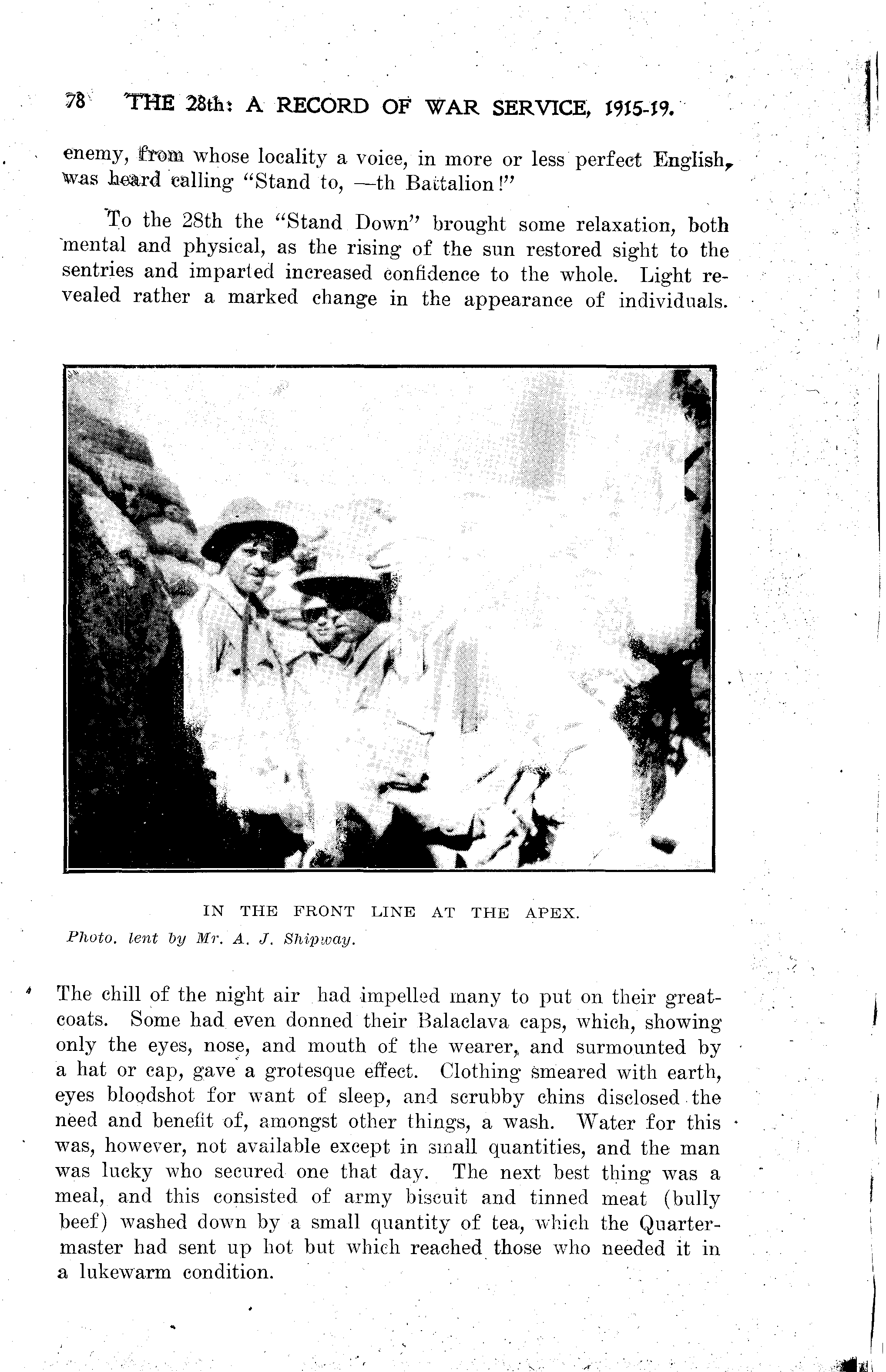 78 THE 28th: A RECORD OF WAR SERVICE, 1915-19.

enemy, from whose locality a voice, in more or less perfect English, was heard calling "Stand to, —th Battalion!"

To the 28th the "Stand Down" brought some relaxation, both mental and physical, as the rising of the sun restored sight to the sentries and imparted increased confidence to the whole. Light revealed rather a marked change in the appearance of individuals.

IN THE FRONT LINE AT THE APEX.
Photo. lent by Mr. A. J. Shipway.

The chill of the night air had impelled many to put on their greatcoats. Some had even donned their Balaclava caps, which, showing only the eyes, nose, and mouth of the wearer, and surmounted by a hat or cap, gave a grotesque effect. Clothing smeared with earth, eyes bloodshot for want of sleep, and scrubby chins disclosed the need and benefit of, amongst other things, a wash. Water for this was, however, not available except in small quantities, and the man was lucky who secured one that day. The next best thing was a meal, and this consisted of army biscuit and tinned meat (bully beef) washed down by a small quantity of tea, which the Quartermaster had sent up hot but which reached those who needed it in a lukewarm condition.